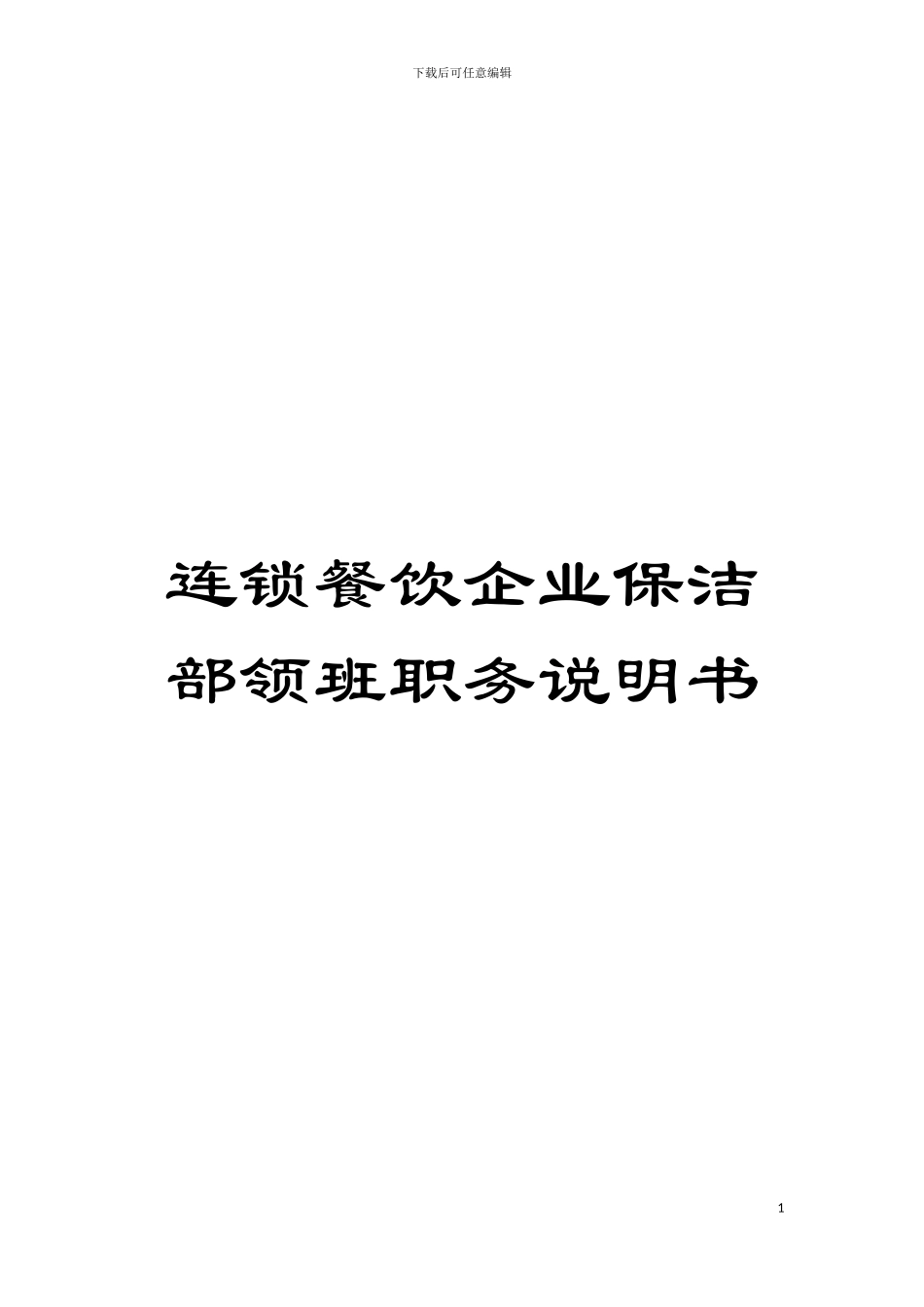 下载后可任意编辑

连锁餐饮企业保洁部领班职务说明书

1